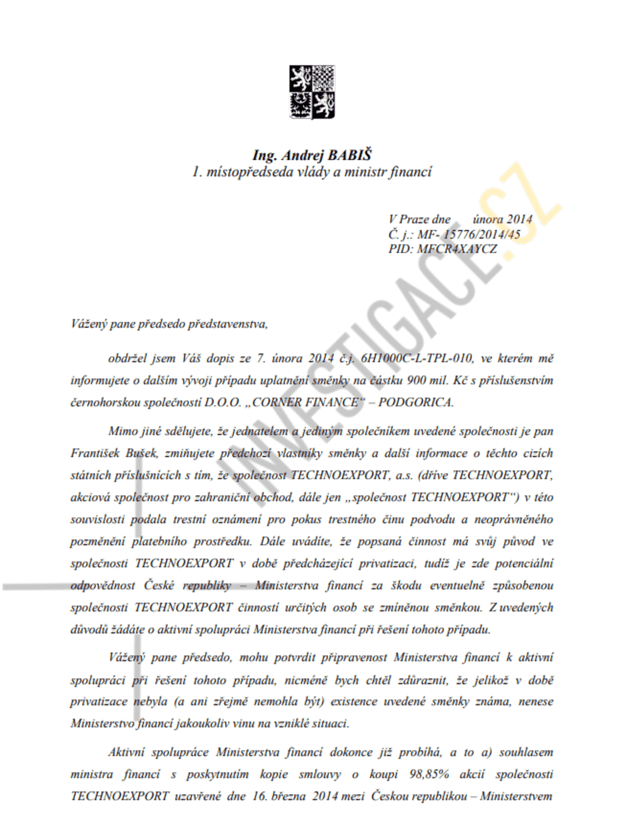 Ing. Andrej BABIŠ
1. místopředseda vlády a ministr financí

V Praze dne února 2014
Č. j.: MF- 15776/2014/45
PID: MFCR4XAYCZ

INVESTIGACE.CZ

Vážený pane předsedo představenstva,

obdržel jsem Váš dopis ze 7. února 2014 č.j. 6H1000C-L-TPL-010, ve kterém mě informujete o dalším vývoji případu uplatnění směnky na částku 900 mil. Kč s příslušenstvím černohorskou společností D.O.O. „CORNER FINANCE" – PODGORICA.

Mimo jiné sdělujete, že jednatelem a jediným společníkem uvedené společnosti je pan František Bušek, zmiňujete předchozí vlastníky směnky a další informace o těchto cizích státních příslušnících s tím, že společnost TECHNOEXPORT, a.s. (dříve TECHNOEXPORT, akciová společnost pro zahraniční obchod, dále jen „společnost TECHNOEXPORT") v této souvislosti podala trestní oznámení pro pokus trestného činu podvodu a neoprávněného pozměnění platebního prostředku. Dále uvádíte, že popsaná činnost má svůj původ ve společnosti TECHNOEXPORT v době předcházející privatizaci, tudíž je zde potenciální odpovědnost České republiky – Ministerstva financí za škodu eventuelně způsobenou společnosti TECHNOEXPORT činností určitých osob se zmíněnou směnkou. Z uvedených důvodů žádáte o aktivní spolupráci Ministerstva financí při řešení tohoto případu.

Vážený pane předsedo, mohu potvrdit připravenost Ministerstva financí k aktivní spolupráci při řešení tohoto případu, nicméně bych chtěl zdůraznit, že jelikož v době privatizace nebyla (a ani zřejmě nemohla být) existence uvedené směnky známa, nenese Ministerstvo financí jakoukoliv vinu na vzniklé situaci.

Aktivní spolupráce Ministerstva financí dokonce již probíhá, a to a) souhlasem ministra financí s poskytnutím kopie smlouvy o koupi 98,85% akcií společnosti TECHNOEXPORT uzavřené dne 16. března 2014 mezi Českou republikou – Ministerstvem